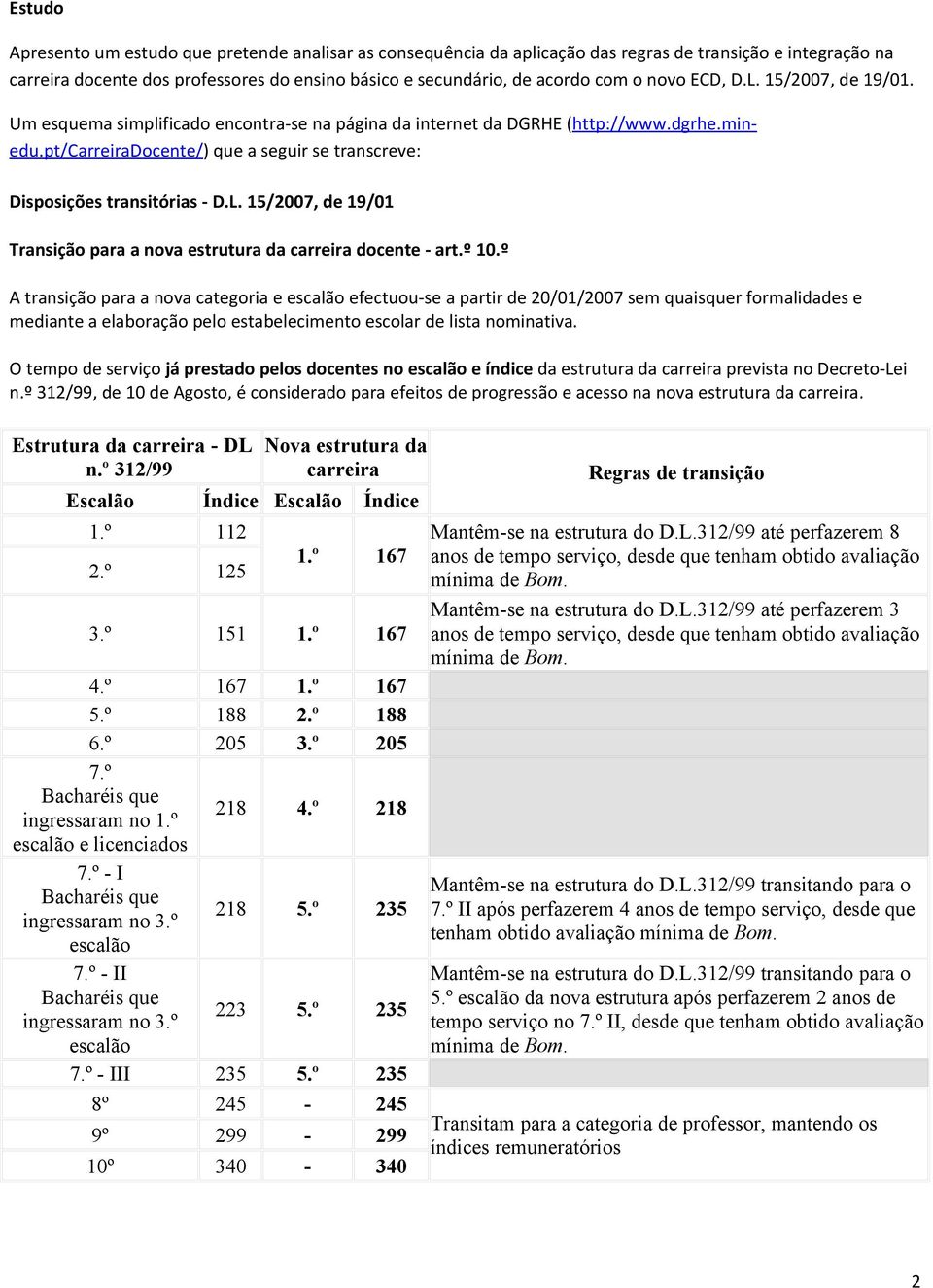 Estudo

Apresento um estudo que pretende analisar as consequência da aplicação das regras de transição e integração na carreira docente dos professores do ensino básico e secundário, de acordo com o novo ECD, D.L. 15/2007, de 19/01.

Um esquema simplificado encontra-se na página da internet da DGRHE (http://www.dgrhe.min-edu.pt/CarreiraDocente/) que a seguir se transcreve:

Disposições transitórias - D.L. 15/2007, de 19/01

Transição para a nova estrutura da carreira docente - art.º 10.º

A transição para a nova categoria e escalão efectuou-se a partir de 20/01/2007 sem quaisquer formalidades e mediante a elaboração pelo estabelecimento escolar de lista nominativa.

O tempo de serviço já prestado pelos docentes no escalão e índice da estrutura da carreira prevista no Decreto-Lei n.º 312/99, de 10 de Agosto, é considerado para efeitos de progressão e acesso na nova estrutura da carreira.

| Estrutura da carreira - DL n.º 312/99 | | Nova estrutura da carreira | | Regras de transição |
|---|---|---|---|---|
| Escalão | Índice | Escalão | Índice | |
| 1.º | 112 | 1.º | 167 | Mantêm-se na estrutura do D.L.312/99 até perfazerem 8 anos de tempo serviço, desde que tenham obtido avaliação mínima de Bom. |
| 2.º | 125 | | | |
| 3.º | 151 | 1.º | 167 | Mantêm-se na estrutura do D.L.312/99 até perfazerem 3 anos de tempo serviço, desde que tenham obtido avaliação mínima de Bom. |
| 4.º | 167 | 1.º | 167 | |
| 5.º | 188 | 2.º | 188 | |
| 6.º | 205 | 3.º | 205 | |
| 7.º Bacharéis que ingressaram no 1.º escalão e licenciados | 218 | 4.º | 218 | |
| 7.º - I Bacharéis que ingressaram no 3.º escalão | 218 | 5.º | 235 | Mantêm-se na estrutura do D.L.312/99 transitando para o 7.º II após perfazerem 4 anos de tempo serviço, desde que tenham obtido avaliação mínima de Bom. |
| 7.º - II Bacharéis que ingressaram no 3.º escalão | 223 | 5.º | 235 | Mantêm-se na estrutura do D.L.312/99 transitando para o 5.º escalão da nova estrutura após perfazerem 2 anos de tempo serviço no 7.º II, desde que tenham obtido avaliação mínima de Bom. |
| 7.º - III | 235 | 5.º | 235 | |
| 8º | 245 | - | 245 | Transitam para a categoria de professor, mantendo os índices remuneratórios |
| 9º | 299 | - | 299 | |
| 10º | 340 | - | 340 | |

2